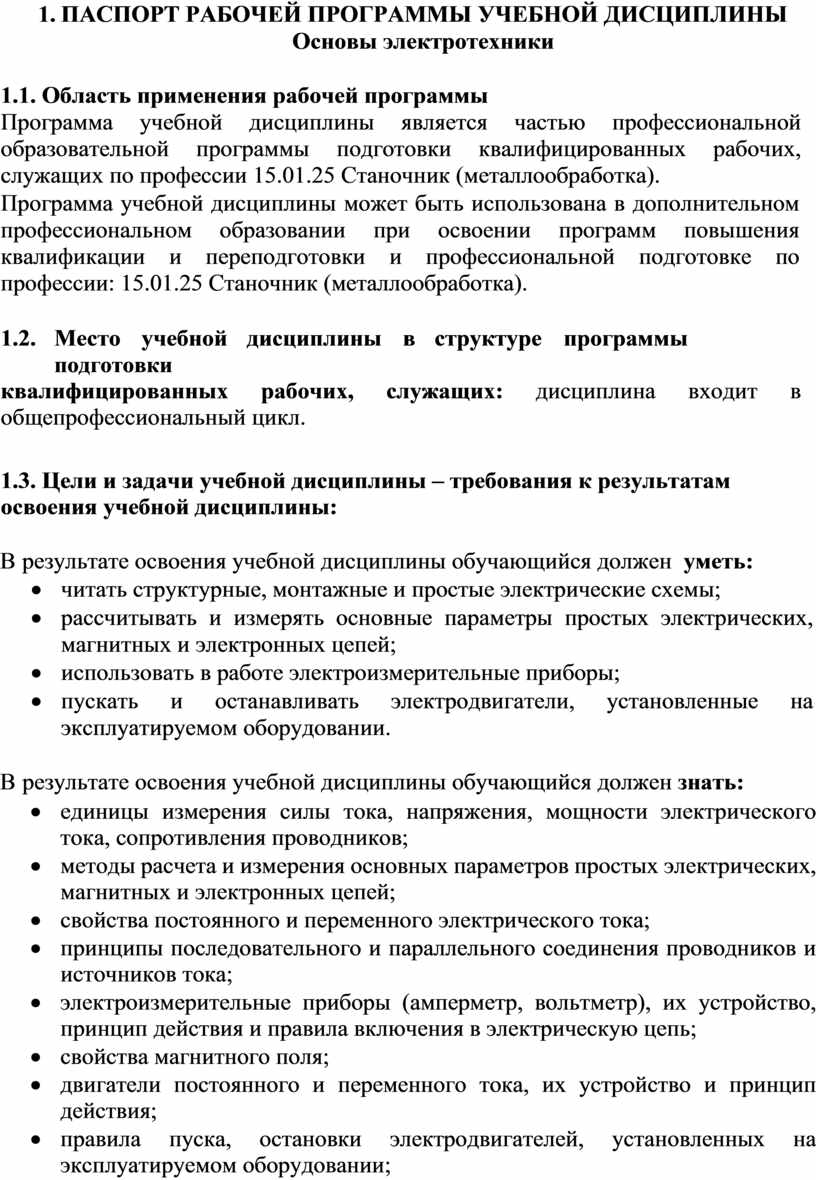 1. ПАСПОРТ РАБОЧЕЙ ПРОГРАММЫ УЧЕБНОЙ ДИСЦИПЛИНЫ
Основы электротехники

1.1. Область применения рабочей программы
Программа учебной дисциплины является частью профессиональной образовательной программы подготовки квалифицированных рабочих, служащих по профессии 15.01.25 Станочник (металлообработка).
Программа учебной дисциплины может быть использована в дополнительном профессиональном образовании при освоении программ повышения квалификации и переподготовки и профессиональной подготовке по профессии: 15.01.25 Станочник (металлообработка).

1.2. Место учебной дисциплины в структуре программы подготовки
квалифицированных рабочих, служащих: дисциплина входит в общепрофессиональный цикл.

1.3. Цели и задачи учебной дисциплины – требования к результатам освоения учебной дисциплины:

В результате освоения учебной дисциплины обучающийся должен уметь:
• читать структурные, монтажные и простые электрические схемы;
• рассчитывать и измерять основные параметры простых электрических, магнитных и электронных цепей;
• использовать в работе электроизмерительные приборы;
• пускать и останавливать электродвигатели, установленные на эксплуатируемом оборудовании.

В результате освоения учебной дисциплины обучающийся должен знать:
• единицы измерения силы тока, напряжения, мощности электрического тока, сопротивления проводников;
• методы расчета и измерения основных параметров простых электрических, магнитных и электронных цепей;
• свойства постоянного и переменного электрического тока;
• принципы последовательного и параллельного соединения проводников и источников тока;
• электроизмерительные приборы (амперметр, вольтметр), их устройство, принцип действия и правила включения в электрическую цепь;
• свойства магнитного поля;
• двигатели постоянного и переменного тока, их устройство и принцип действия;
• правила пуска, остановки электродвигателей, установленных на эксплуатируемом оборудовании;